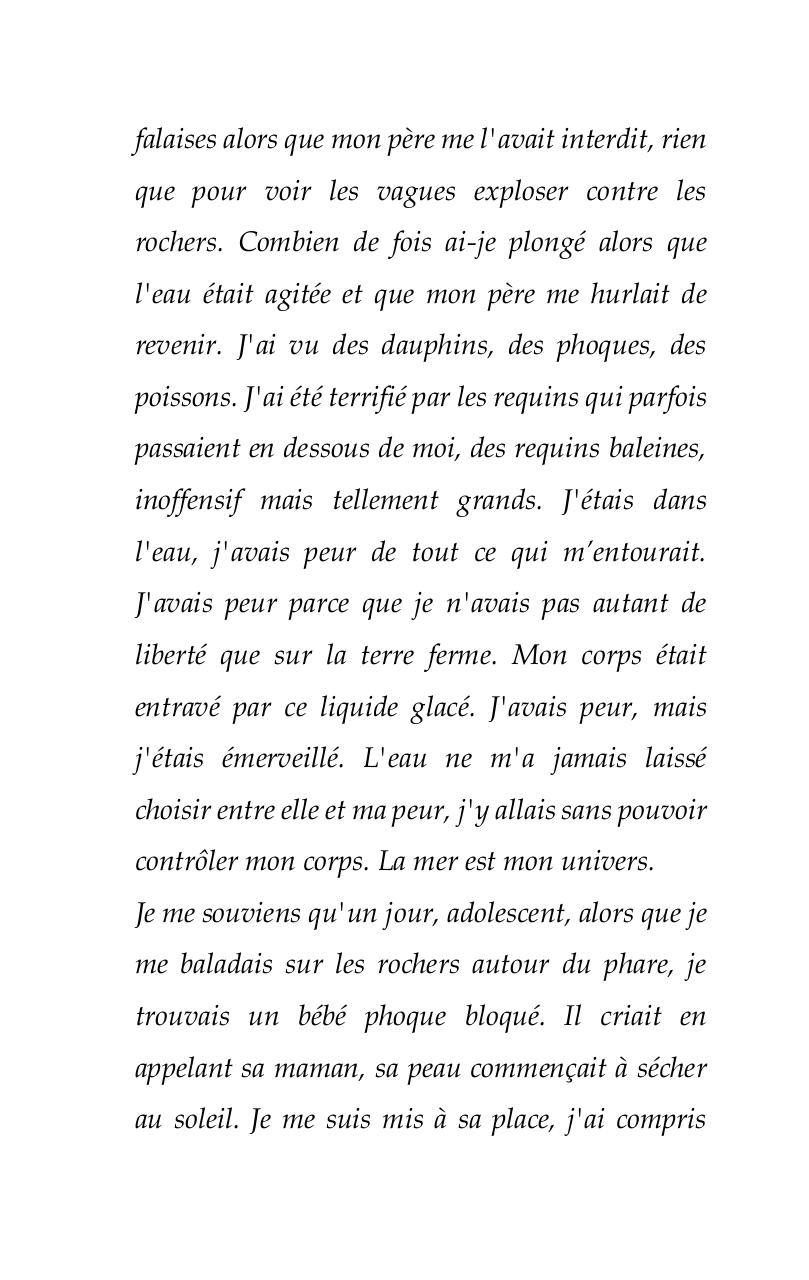 falaises alors que mon père me l'avait interdit, rien que pour voir les vagues exploser contre les rochers. Combien de fois ai-je plongé alors que l'eau était agitée et que mon père me hurlait de revenir. J'ai vu des dauphins, des phoques, des poissons. J'ai été terrifié par les requins qui parfois passaient en dessous de moi, des requins baleines, inoffensif mais tellement grands. J'étais dans l'eau, j'avais peur de tout ce qui m'entourait. J'avais peur parce que je n'avais pas autant de liberté que sur la terre ferme. Mon corps était entravé par ce liquide glacé. J'avais peur, mais j'étais émerveillé. L'eau ne m'a jamais laissé choisir entre elle et ma peur, j'y allais sans pouvoir contrôler mon corps. La mer est mon univers.
Je me souviens qu'un jour, adolescent, alors que je me baladais sur les rochers autour du phare, je trouvais un bébé phoque bloqué. Il criait en appelant sa maman, sa peau commençait à sécher au soleil. Je me suis mis à sa place, j'ai compris